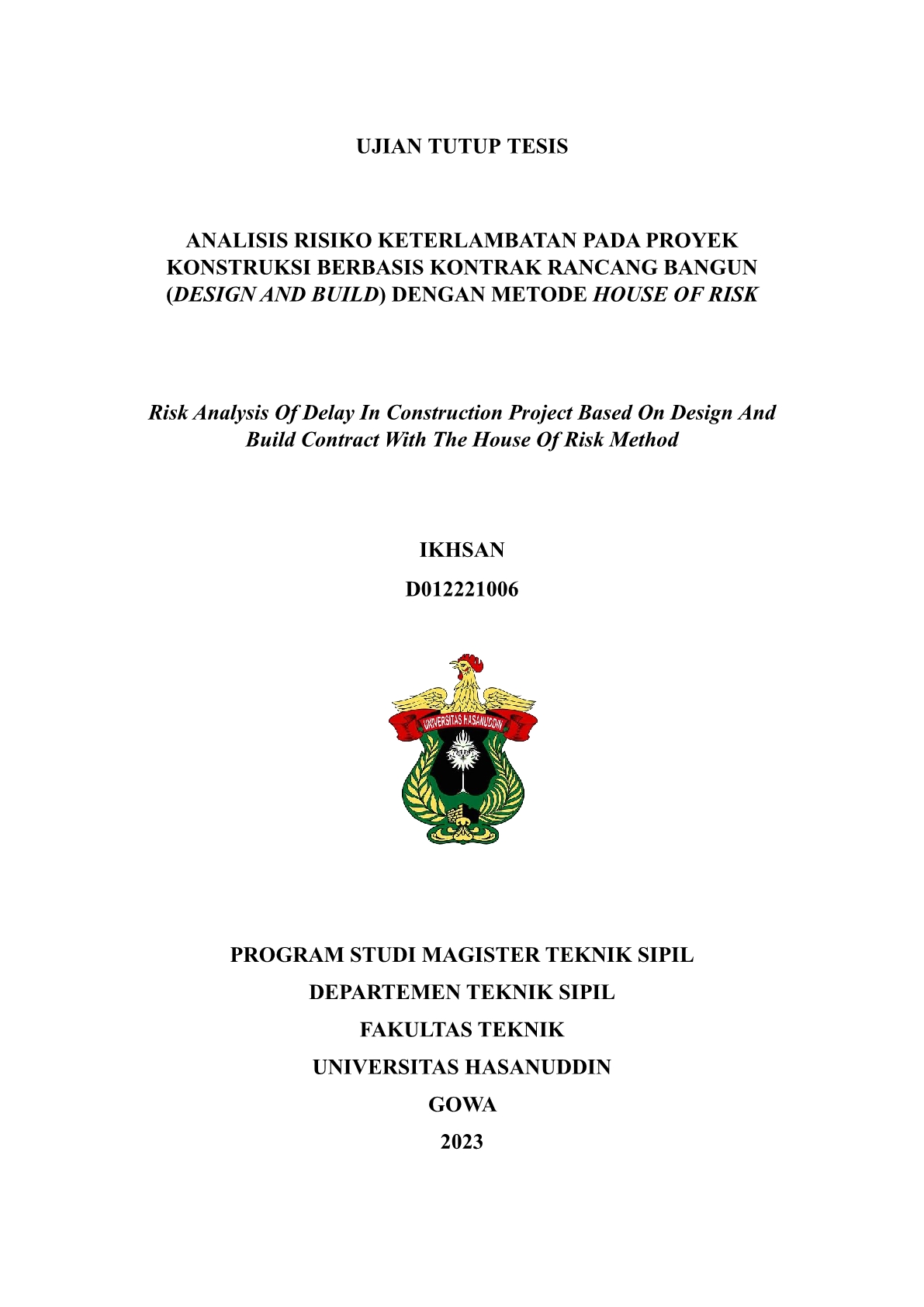 UJIAN TUTUP TESIS

ANALISIS RISIKO KETERLAMBATAN PADA PROYEK KONSTRUKSI BERBASIS KONTRAK RANCANG BANGUN (DESIGN AND BUILD) DENGAN METODE HOUSE OF RISK

Risk Analysis Of Delay In Construction Project Based On Design And Build Contract With The House Of Risk Method

IKHSAN

D012221006

UNIVERSITAS HASANUDDIN

PROGRAM STUDI MAGISTER TEKNIK SIPIL

DEPARTEMEN TEKNIK SIPIL

FAKULTAS TEKNIK

UNIVERSITAS HASANUDDIN

GOWA

2023